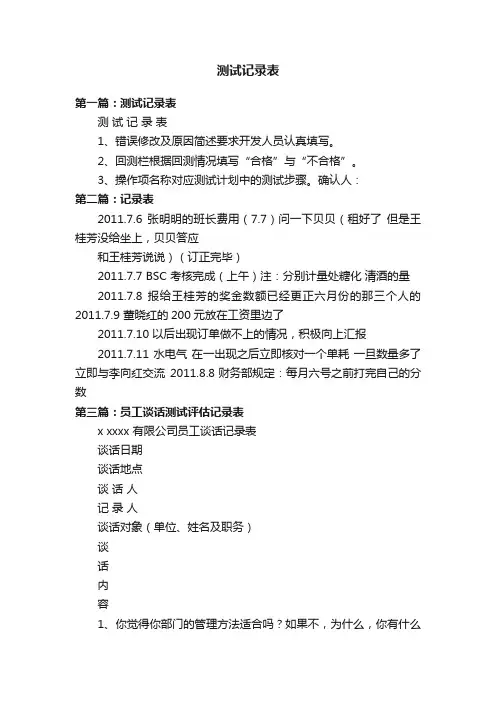 测试记录表

第一篇：测试记录表

测 试 记 录 表

1、错误修改及原因简述要求开发人员认真填写。

2、回测栏根据回测情况填写“合格”与“不合格”。

3、操作项名称对应测试计划中的测试步骤。确认人：

第二篇：记录表

2011.7.6 张明明的班长费用（7.7）问一下贝贝（租好了 但是王桂芳没给坐上，贝贝答应

和王桂芳说说）（订正完毕）

2011.7.7 BSC 考核完成（上午）注：分别计量处糖化 清酒的量

2011.7.8 报给王桂芳的奖金数额已经更正六月份的那三个人的 2011.7.9 董晓红的 200 元放在工资里边了

2011.7.10 以后出现订单做不上的情况，积极向上汇报

2011.7.11 水电气 在一出现之后立即核对一个单耗 一旦数量多了立即与李向红交流 2011.8.8 财务部规定：每月六号之前打完自己的分数

第三篇：员工谈话测试评估记录表

x xxxx 有限公司员工谈话记录表

谈话日期

谈话地点

谈 话 人

记 录 人

谈话对象（单位、姓名及职务）

谈

话

内

容

1、你觉得你部门的管理方法适合吗？如果不，为什么，你有什么